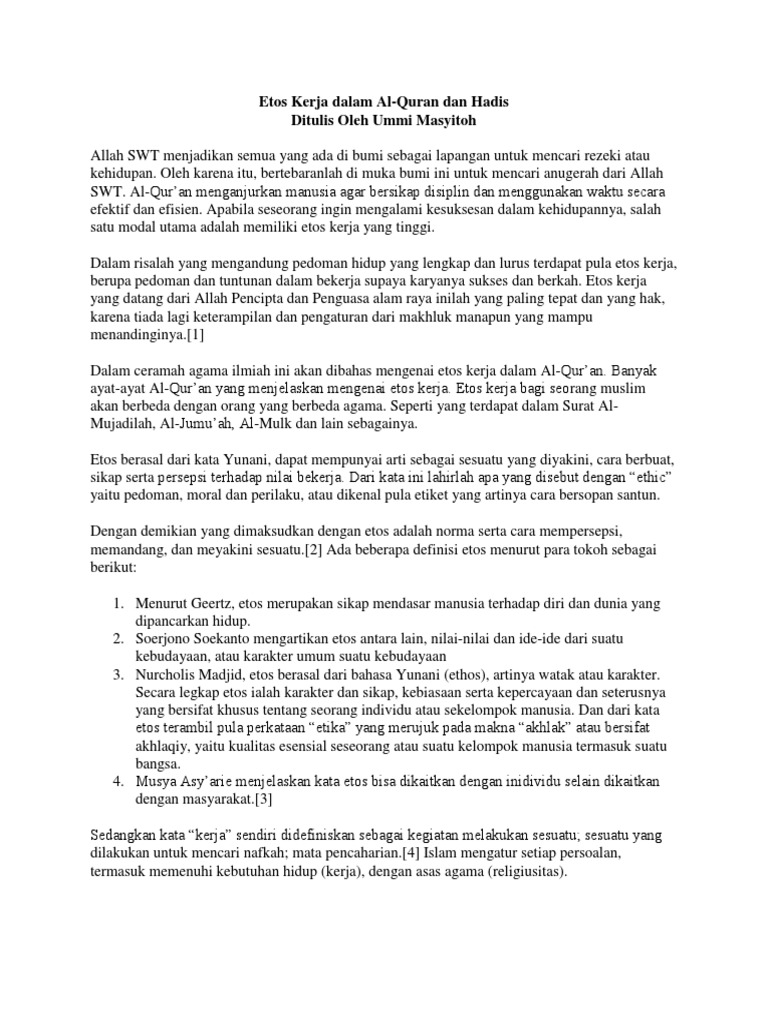 Etos Kerja dalam Al-Quran dan Hadis
Ditulis Oleh Ummi Masyitoh

Allah SWT menjadikan semua yang ada di bumi sebagai lapangan untuk mencari rezeki atau kehidupan. Oleh karena itu, bertebaranlah di muka bumi ini untuk mencari anugerah dari Allah SWT. Al-Qur'an menganjurkan manusia agar bersikap disiplin dan menggunakan waktu secara efektif dan efisien. Apabila seseorang ingin mengalami kesuksesan dalam kehidupannya, salah satu modal utama adalah memiliki etos kerja yang tinggi.

Dalam risalah yang mengandung pedoman hidup yang lengkap dan lurus terdapat pula etos kerja, berupa pedoman dan tuntunan dalam bekerja supaya karyanya sukses dan berkah. Etos kerja yang datang dari Allah Pencipta dan Penguasa alam raya inilah yang paling tepat dan yang hak, karena tiada lagi keterampilan dan pengaturan dari makhluk manapun yang mampu menandinginya.[1]

Dalam ceramah agama ilmiah ini akan dibahas mengenai etos kerja dalam Al-Qur'an. Banyak ayat-ayat Al-Qur'an yang menjelaskan mengenai etos kerja. Etos kerja bagi seorang muslim akan berbeda dengan orang yang berbeda agama. Seperti yang terdapat dalam Surat Al-Mujadilah, Al-Jumu'ah, Al-Mulk dan lain sebagainya.

Etos berasal dari kata Yunani, dapat mempunyai arti sebagai sesuatu yang diyakini, cara berbuat, sikap serta persepsi terhadap nilai bekerja. Dari kata ini lahirlah apa yang disebut dengan "ethic" yaitu pedoman, moral dan perilaku, atau dikenal pula etiket yang artinya cara bersopan santun.

Dengan demikian yang dimaksudkan dengan etos adalah norma serta cara mempersepsi, memandang, dan meyakini sesuatu.[2] Ada beberapa definisi etos menurut para tokoh sebagai berikut:

1. Menurut Geertz, etos merupakan sikap mendasar manusia terhadap diri dan dunia yang dipancarkan hidup.
2. Soerjono Soekanto mengartikan etos antara lain, nilai-nilai dan ide-ide dari suatu kebudayaan, atau karakter umum suatu kebudayaan
3. Nurcholis Madjid, etos berasal dari bahasa Yunani (ethos), artinya watak atau karakter. Secara legkap etos ialah karakter dan sikap, kebiasaan serta kepercayaan dan seterusnya yang bersifat khusus tentang seorang individu atau sekelompok manusia. Dan dari kata etos terambil pula perkataan "etika" yang merujuk pada makna "akhlak" atau bersifat akhlaqiy, yaitu kualitas esensial seseorang atau suatu kelompok manusia termasuk suatu bangsa.
4. Musya Asy'arie menjelaskan kata etos bisa dikaitkan dengan inidividu selain dikaitkan dengan masyarakat.[3]

Sedangkan kata "kerja" sendiri didefiniskan sebagai kegiatan melakukan sesuatu; sesuatu yang dilakukan untuk mencari nafkah; mata pencaharian.[4] Islam mengatur setiap persoalan, termasuk memenuhi kebutuhan hidup (kerja), dengan asas agama (religiusitas).